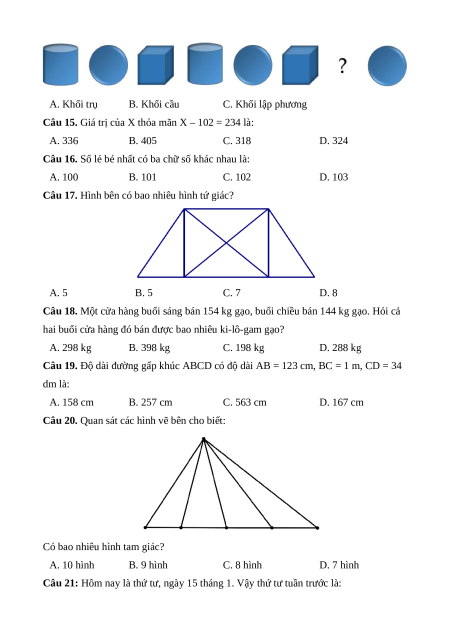 ?

A. Khối trụ B. Khối cầu C. Khối lập phương

**Câu 15.** Giá trị của X thỏa mãn X – 102 = 234 là:

A. 336 B. 405 C. 318 D. 324

**Câu 16.** Số lẻ bé nhất có ba chữ số khác nhau là:

A. 100 B. 101 C. 102 D. 103

**Câu 17.** Hình bên có bao nhiêu hình tứ giác?

A. 5 B. 5 C. 7 D. 8

**Câu 18.** Một cửa hàng buổi sáng bán 154 kg gạo, buổi chiều bán 144 kg gạo. Hỏi cả hai buổi cửa hàng đó bán được bao nhiêu ki-lô-gam gạo?

A. 298 kg B. 398 kg C. 198 kg D. 288 kg

**Câu 19.** Độ dài đường gấp khúc ABCD có độ dài AB = 123 cm, BC = 1 m, CD = 34 dm là:

A. 158 cm B. 257 cm C. 563 cm D. 167 cm

**Câu 20.** Quan sát các hình vẽ bên cho biết:

Có bao nhiêu hình tam giác?

A. 10 hình B. 9 hình C. 8 hình D. 7 hình

**Câu 21:** Hôm nay là thứ tư, ngày 15 tháng 1. Vậy thứ tư tuần trước là: